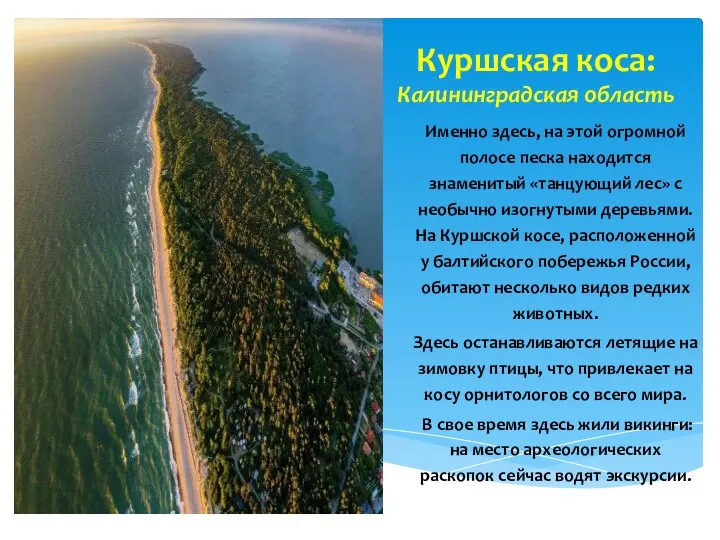 Куршская коса:
Калининградская область

Именно здесь, на этой огромной полосе песка находится знаменитый «танцующий лес» с необычно изогнутыми деревьями. На Куршской косе, расположенной у балтийского побережья России, обитают несколько видов редких животных.

Здесь останавливаются летящие на зимовку птицы, что привлекает на косу орнитологов со всего мира.

В свое время здесь жили викинги: на место археологических раскопок сейчас водят экскурсии.